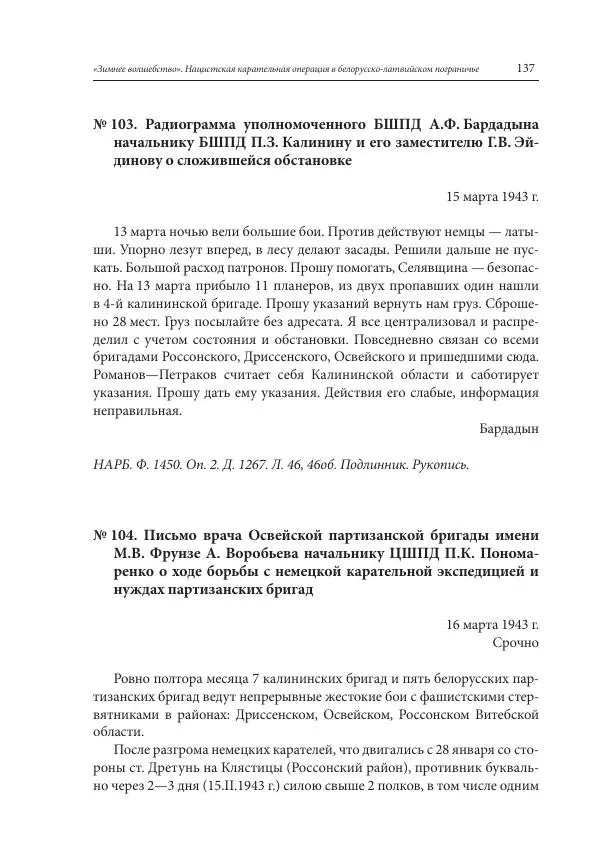 «Зимнее волшебство». Нацистская карательная операция в белорусско-латвийском пограничье 137

№ 103. Радиограмма уполномоченного БШПД А.Ф. Бардадына начальнику БШПД П.З. Калинину и его заместителю Г.В. Эйдинову о сложившейся обстановке

15 марта 1943 г.

13 марта ночью вели большие бои. Против действуют немцы — латыши. Упорно лезут вперед, в лесу делают засады. Решили дальше не пускать. Большой расход патронов. Прошу помогать, Селявщина — безопасно. На 13 марта прибыло 11 планеров, из двух пропавших один нашли в 4-й калининской бригаде. Прошу указаний вернуть нам груз. Сброшено 28 мест. Груз посылайте без адресата. Я все централизовал и распределил с учетом состояния и обстановки. Повседневно связан со всеми бригадами Россонского, Дриссенского, Освейского и пришедшими сюда. Романов—Петраков считает себя Калининской области и саботирует указания. Прошу дать ему указания. Действия его слабые, информация неправильная.

Бардадын

НАРБ. Ф. 1450. Оп. 2. Д. 1267. Л. 46, 46об. Подлинник. Рукопись.

№ 104. Письмо врача Освейской партизанской бригады имени М.В. Фрунзе А. Воробьева начальнику ЦШПД П.К. Пономаренко о ходе борьбы с немецкой карательной экспедицией и нуждах партизанских бригад

16 марта 1943 г.
Срочно

Ровно полтора месяца 7 калининских бригад и пять белорусских партизанских бригад ведут непрерывные жестокие бои с фашистскими стервятниками в районах: Дриссенском, Освейском, Россонском Витебской области.

После разгрома немецких карателей, что двигались с 28 января со стороны ст. Дретунь на Клястицы (Россонский район), противник буквально через 2—3 дня (15.II.1943 г.) силою свыше 2 полков, в том числе одним